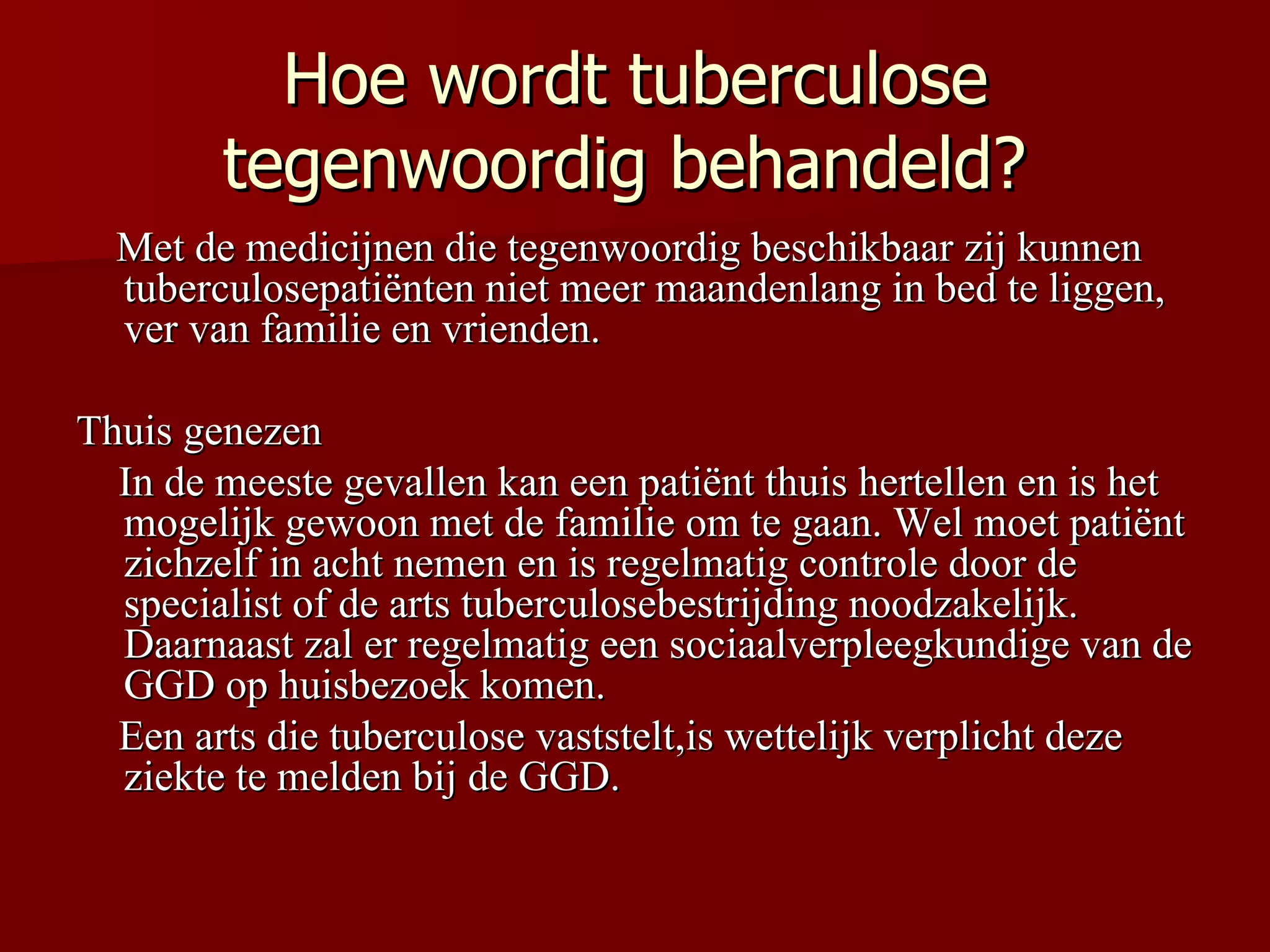 Hoe wordt tuberculose tegenwoordig behandeld?

Met de medicijnen die tegenwoordig beschikbaar zij kunnen tuberculosepatiënten niet meer maandenlang in bed te liggen, ver van familie en vrienden.

Thuis genezen

In de meeste gevallen kan een patiënt thuis hertellen en is het mogelijk gewoon met de familie om te gaan. Wel moet patiënt zichzelf in acht nemen en is regelmatig controle door de specialist of de arts tuberculosebestrijding noodzakelijk. Daarnaast zal er regelmatig een sociaalverpleegkundige van de GGD op huisbezoek komen.

Een arts die tuberculose vaststelt,is wettelijk verplicht deze ziekte te melden bij de GGD.